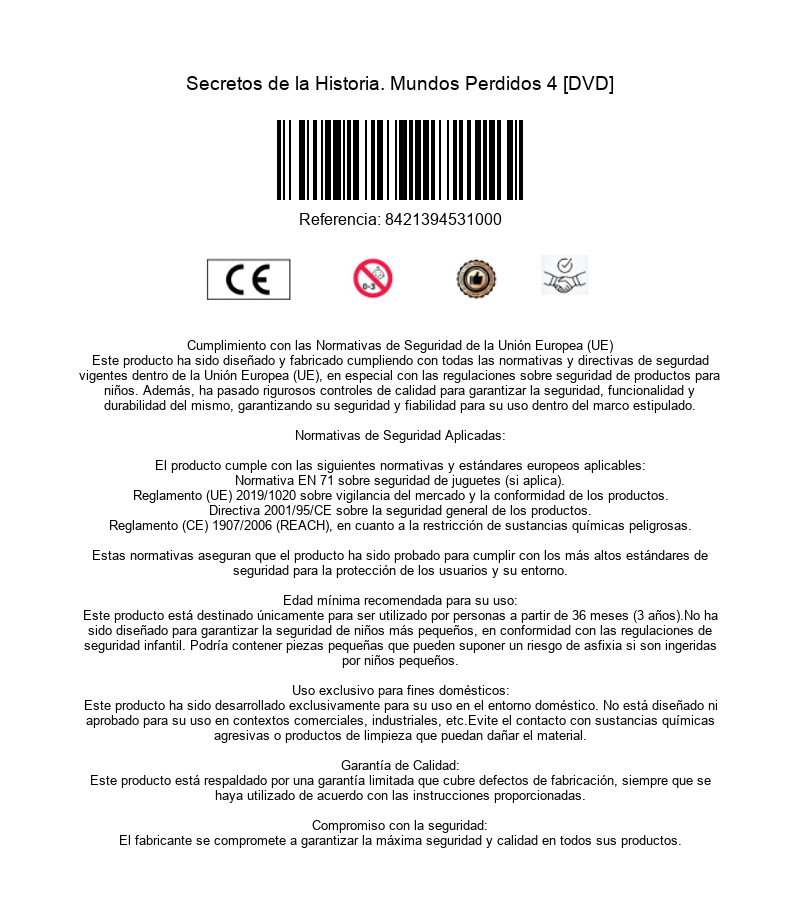 Secretos de la Historia. Mundos Perdidos 4 [DVD]

Referencia: 8421394531000

CE

0-3

Cumplimiento con las Normativas de Seguridad de la Unión Europea (UE)
Este producto ha sido diseñado y fabricado cumpliendo con todas las normativas y directivas de segurdad vigentes dentro de la Unión Europea (UE), en especial con las regulaciones sobre seguridad de productos para niños. Además, ha pasado rigurosos controles de calidad para garantizar la seguridad, funcionalidad y durabilidad del mismo, garantizando su seguridad y fiabilidad para su uso dentro del marco estipulado.

Normativas de Seguridad Aplicadas:

El producto cumple con las siguientes normativas y estándares europeos aplicables:
Normativa EN 71 sobre seguridad de juguetes (si aplica).
Reglamento (UE) 2019/1020 sobre vigilancia del mercado y la conformidad de los productos.
Directiva 2001/95/CE sobre la seguridad general de los productos.
Reglamento (CE) 1907/2006 (REACH), en cuanto a la restricción de sustancias químicas peligrosas.

Estas normativas aseguran que el producto ha sido probado para cumplir con los más altos estándares de seguridad para la protección de los usuarios y su entorno.

Edad mínima recomendada para su uso:
Este producto está destinado únicamente para ser utilizado por personas a partir de 36 meses (3 años).No ha sido diseñado para garantizar la seguridad de niños más pequeños, en conformidad con las regulaciones de seguridad infantil. Podría contener piezas pequeñas que pueden suponer un riesgo de asfixia si son ingeridas por niños pequeños.

Uso exclusivo para fines domésticos:
Este producto ha sido desarrollado exclusivamente para su uso en el entorno doméstico. No está diseñado ni aprobado para su uso en contextos comerciales, industriales, etc.Evite el contacto con sustancias químicas agresivas o productos de limpieza que puedan dañar el material.

Garantía de Calidad:
Este producto está respaldado por una garantía limitada que cubre defectos de fabricación, siempre que se haya utilizado de acuerdo con las instrucciones proporcionadas.

Compromiso con la seguridad:
El fabricante se compromete a garantizar la máxima seguridad y calidad en todos sus productos.